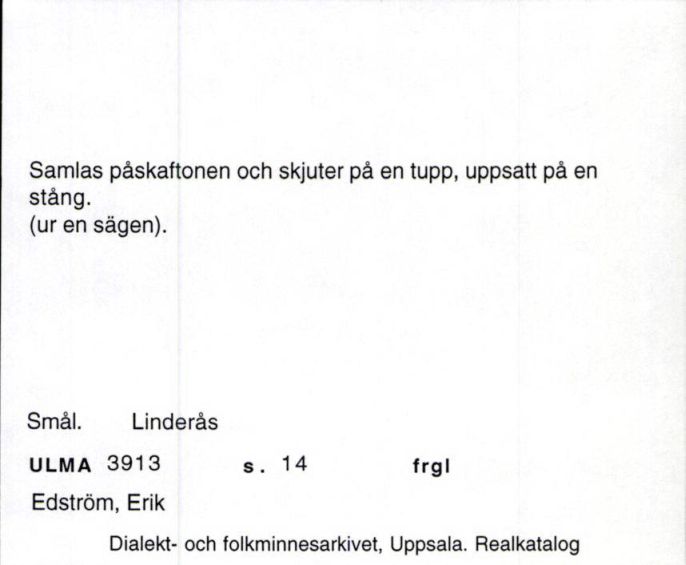 Samlas påskaftonen och skjuter på en tupp, uppsatt på en stång.
(ur en sägen).

Smål. Linderås

ULMA 3913 s. 14 frgl

Edström, Erik

Dialekt- och folkminnesarkivet, Uppsala. Realkatalog